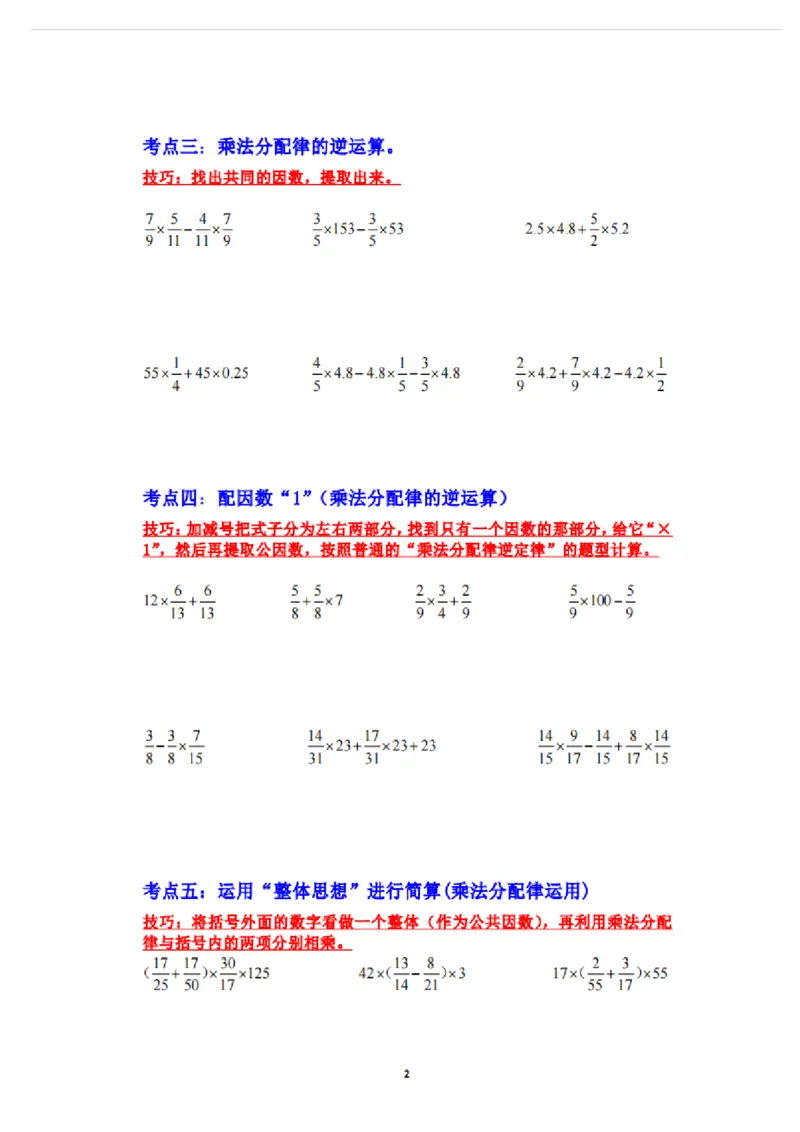 考点三：乘法分配律的逆运算。

技巧：找出共同的因数，提取出来。

$\frac{7}{9}\times\frac{5}{11}-\frac{4}{11}\times\frac{7}{9}$　　$\frac{3}{5}\times153-\frac{3}{5}\times53$　　$2.5\times4.8+\frac{5}{2}\times5.2$

$55\times\frac{1}{4}+45\times0.25$　　$\frac{4}{5}\times4.8-4.8\times\frac{1}{5}-\frac{3}{5}\times4.8$　　$\frac{2}{9}\times4.2+\frac{7}{9}\times4.2-4.2\times\frac{1}{2}$

考点四：配因数“1”（乘法分配律的逆运算）

技巧：加减号把式子分为左右两部分，找到只有一个因数的那部分，给它“×1”，然后再提取公因数，按照普通的“乘法分配律逆定律”的题型计算。

$12\times\frac{6}{13}+\frac{6}{13}$　　$\frac{5}{8}+\frac{5}{8}\times7$　　$\frac{2}{9}\times\frac{3}{4}+\frac{2}{9}$　　$\frac{5}{9}\times100-\frac{5}{9}$

$\frac{3}{8}-\frac{3}{8}\times\frac{7}{15}$　　$\frac{14}{31}\times23+\frac{17}{31}\times23+23$　　$\frac{14}{15}\times\frac{9}{17}-\frac{14}{15}+\frac{8}{17}\times\frac{14}{15}$

考点五：运用“整体思想”进行简算(乘法分配律运用)

技巧：将括号外面的数字看做一个整体（作为公共因数），再利用乘法分配律与括号内的两项分别相乘。

$(\frac{17}{25}+\frac{17}{50})\times\frac{30}{17}\times125$　　$42\times(\frac{13}{14}-\frac{8}{21})\times3$　　$17\times(\frac{2}{55}+\frac{3}{17})\times55$

2